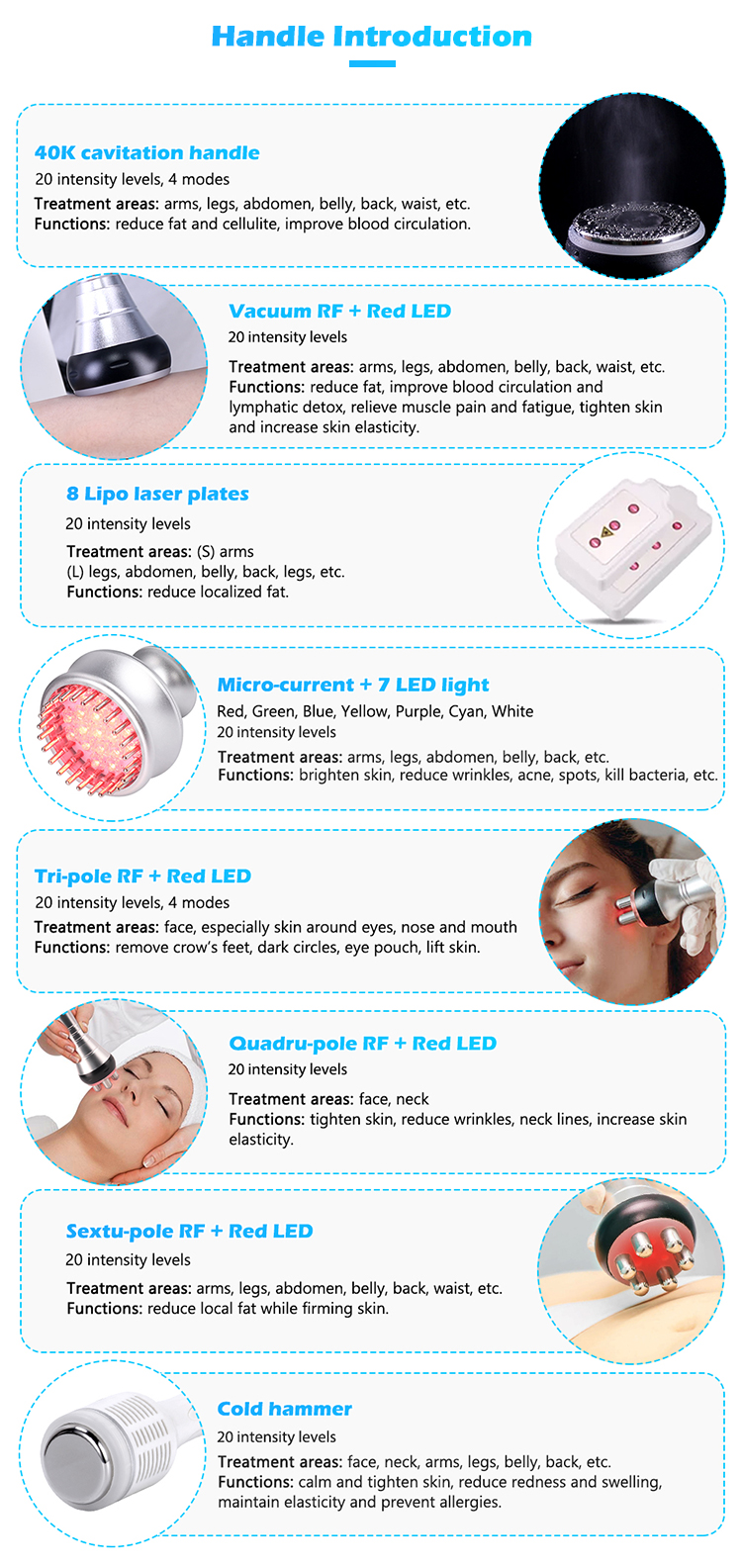 Handle Introduction

40K cavitation handle
20 intensity levels, 4 modes
Treatment areas: arms, legs, abdomen, belly, back, waist, etc.
Functions: reduce fat and cellulite, improve blood circulation.

Vacuum RF + Red LED
20 intensity levels
Treatment areas: arms, legs, abdomen, belly, back, waist, etc.
Functions: reduce fat, improve blood circulation and lymphatic detox, relieve muscle pain and fatigue, tighten skin and increase skin elasticity.

8 Lipo laser plates
20 intensity levels
Treatment areas: (S) arms
(L) legs, abdomen, belly, back, legs, etc.
Functions: reduce localized fat.

Micro-current + 7 LED light
Red, Green, Blue, Yellow, Purple, Cyan, White
20 intensity levels
Treatment areas: arms, legs, abdomen, belly, back, etc.
Functions: brighten skin, reduce wrinkles, acne, spots, kill bacteria, etc.

Tri-pole RF + Red LED
20 intensity levels, 4 modes
Treatment areas: face, especially skin around eyes, nose and mouth
Functions: remove crow's feet, dark circles, eye pouch, lift skin.

Quadru-pole RF + Red LED
20 intensity levels
Treatment areas: face, neck
Functions: tighten skin, reduce wrinkles, neck lines, increase skin elasticity.

Sextu-pole RF + Red LED
20 intensity levels
Treatment areas: arms, legs, abdomen, belly, back, waist, etc.
Functions: reduce local fat while firming skin.

Cold hammer
20 intensity levels
Treatment areas: face, neck, arms, legs, belly, back, etc.
Functions: calm and tighten skin, reduce redness and swelling, maintain elasticity and prevent allergies.